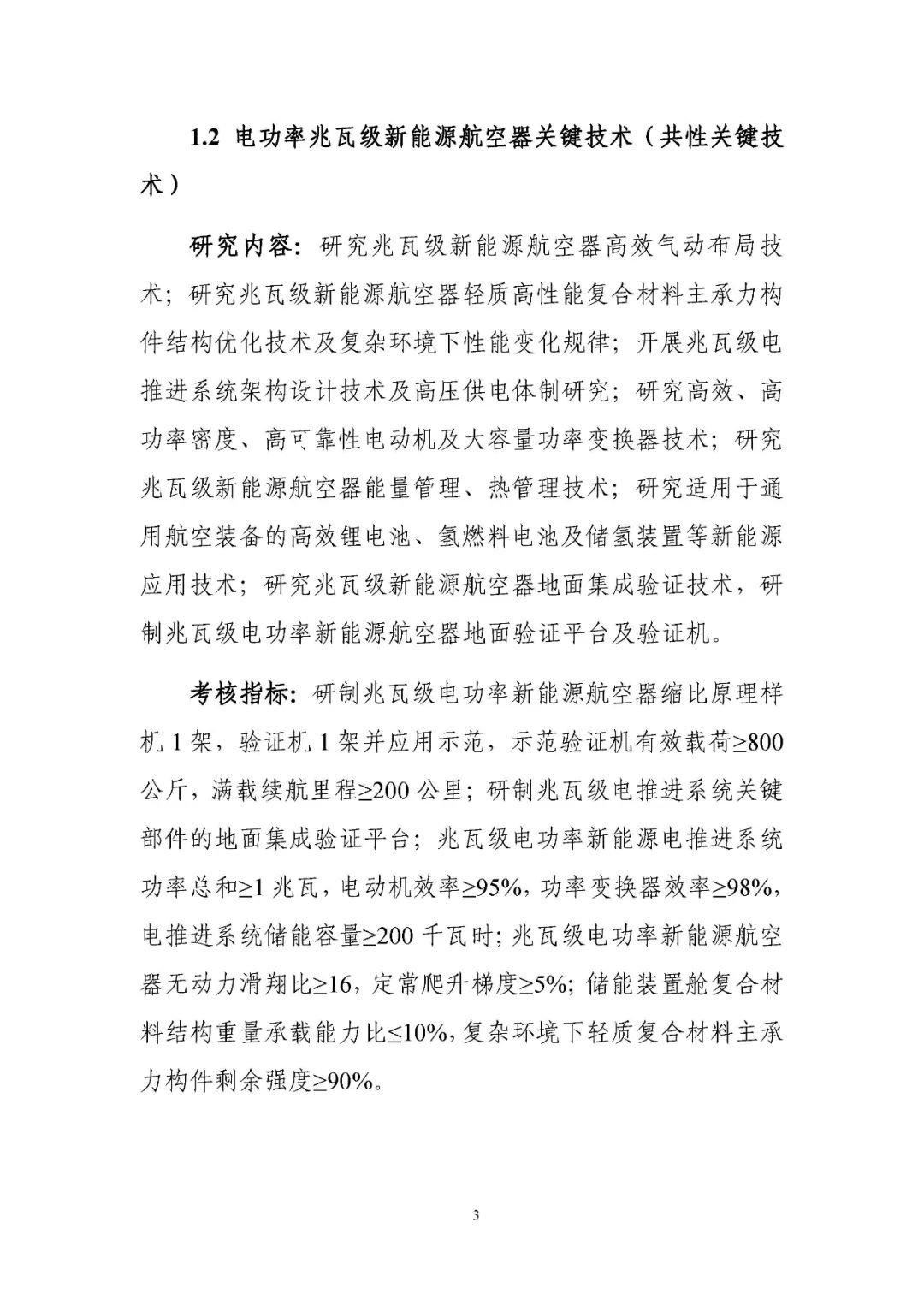 1.2 电功率兆瓦级新能源航空器关键技术（共性关键技术）

研究内容：研究兆瓦级新能源航空器高效气动布局技术；研究兆瓦级新能源航空器轻质高性能复合材料主承力构件结构优化技术及复杂环境下性能变化规律；开展兆瓦级电推进系统架构设计技术及高压供电体制研究；研究高效、高功率密度、高可靠性电动机及大容量功率变换器技术；研究兆瓦级新能源航空器能量管理、热管理技术；研究适用于通用航空装备的高效锂电池、氢燃料电池及储氢装置等新能源应用技术；研究兆瓦级新能源航空器地面集成验证技术，研制兆瓦级电功率新能源航空器地面验证平台及验证机。

考核指标：研制兆瓦级电功率新能源航空器缩比原理样机 1 架，验证机 1 架并应用示范，示范验证机有效载荷≥800 公斤，满载续航里程≥200 公里；研制兆瓦级电推进系统关键部件的地面集成验证平台；兆瓦级电功率新能源电推进系统功率总和≥1 兆瓦，电动机效率≥95%，功率变换器效率≥98%，电推进系统储能容量≥200 千瓦时；兆瓦级电功率新能源航空器无动力滑翔比≥16，定常爬升梯度≥5%；储能装置舱复合材料结构重量承载能力比≤10%，复杂环境下轻质复合材料主承力构件剩余强度≥90%。

3